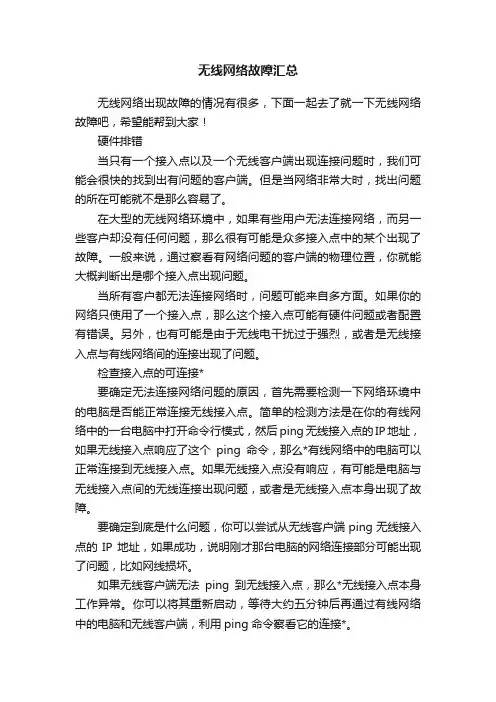 无线网络故障汇总

无线网络出现故障的情况有很多，下面一起去了就一下无线网络故障吧，希望能帮到大家！

硬件排错

当只有一个接入点以及一个无线客户端出现连接问题时，我们可能会很快的找到出有问题的客户端。但是当网络非常大时，找出问题的所在可能就不是那么容易了。

在大型的无线网络环境中，如果有些用户无法连接网络，而另一些客户却没有任何问题，那么很有可能是众多接入点中的某个出现了故障。一般来说，通过察看有网络问题的客户端的物理位置，你就能大概判断出是哪个接入点出现问题。

当所有客户都无法连接网络时，问题可能来自多方面。如果你的网络只使用了一个接入点，那么这个接入点可能有硬件问题或者配置有错误。另外，也有可能是由于无线电干扰过于强烈，或者是无线接入点与有线网络间的连接出现了问题。

检查接入点的可连接*

要确定无法连接网络问题的原因，首先需要检测一下网络环境中的电脑是否能正常连接无线接入点。简单的检测方法是在你的有线网络中的一台电脑中打开命令行模式，然后ping无线接入点的IP地址，如果无线接入点响应了这个 ping 命令，那么*有线网络中的电脑可以正常连接到无线接入点。如果无线接入点没有响应，有可能是电脑与无线接入点间的无线连接出现问题，或者是无线接入点本身出现了故障。

要确定到底是什么问题，你可以尝试从无线客户端 ping 无线接入点的 IP 地址，如果成功，说明刚才那台电脑的网络连接部分可能出现了问题，比如网线损坏。

如果无线客户端无法 ping 到无线接入点，那么*无线接入点本身工作异常。你可以将其重新启动，等待大约五分钟后再通过有线网络中的电脑和无线客户端，利用 ping 命令察看它的连接*。